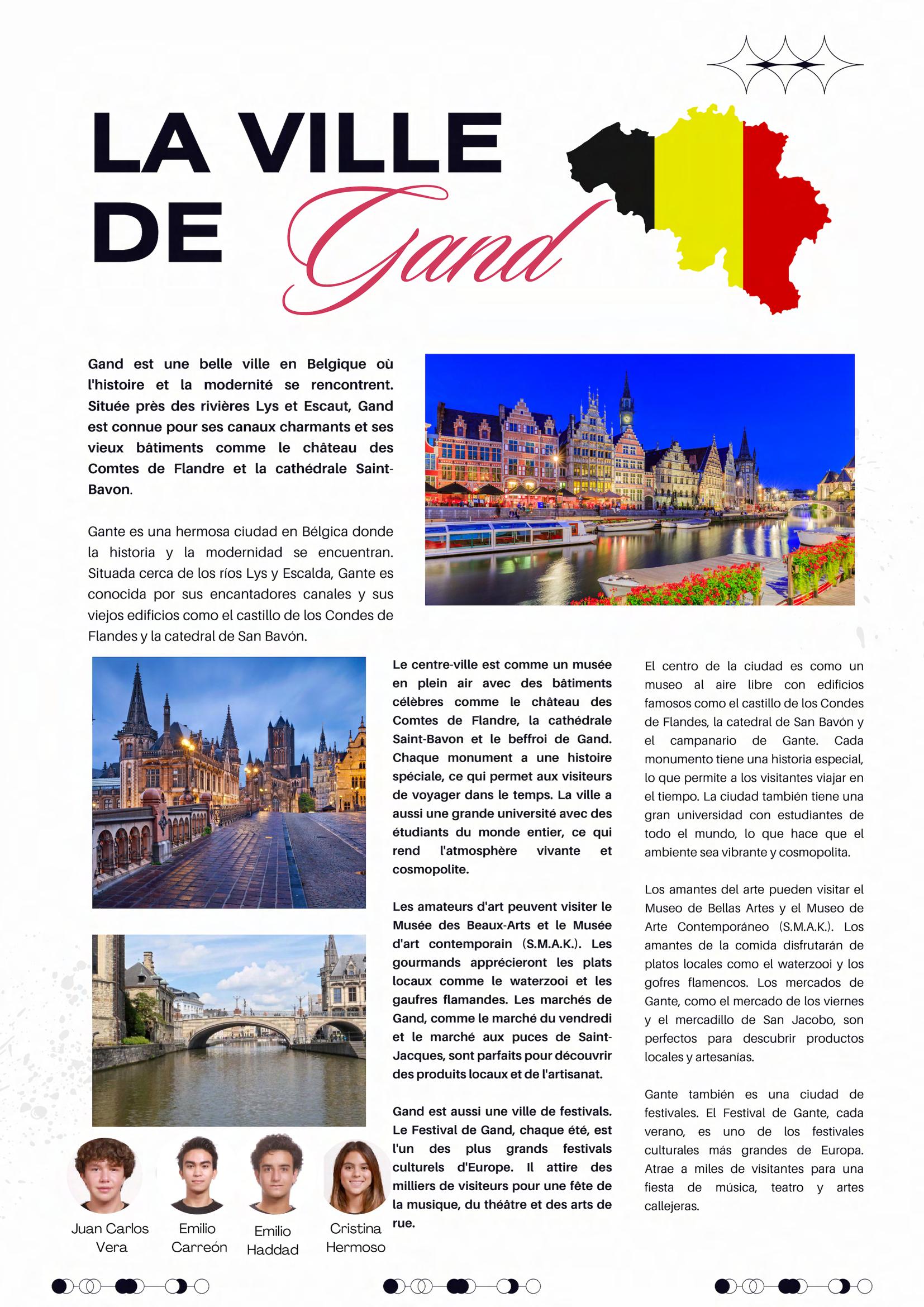 LA VILLE DE Gand

Gand est une belle ville en Belgique où l'histoire et la modernité se rencontrent. Située près des rivières Lys et Escaut, Gand est connue pour ses canaux charmants et ses vieux bâtiments comme le château des Comtes de Flandre et la cathédrale Saint-Bavon.

Gante es una hermosa ciudad en Bélgica donde la historia y la modernidad se encuentran. Situada cerca de los ríos Lys y Escalda, Gante es conocida por sus encantadores canales y sus viejos edificios como el castillo de los Condes de Flandes y la catedral de San Bavón.

Le centre-ville est comme un musée en plein air avec des bâtiments célèbres comme le château des Comtes de Flandre, la cathédrale Saint-Bavon et le beffroi de Gand. Chaque monument a une histoire spéciale, ce qui permet aux visiteurs de voyager dans le temps. La ville a aussi une grande université avec des étudiants du monde entier, ce qui rend l'atmosphère vivante et cosmopolite.

Les amateurs d'art peuvent visiter le Musée des Beaux-Arts et le Musée d'art contemporain (S.M.A.K.). Les gourmands apprécieront les plats locaux comme le waterzooi et les gaufres flamandes. Les marchés de Gand, comme le marché du vendredi et le marché aux puces de Saint-Jacques, sont parfaits pour découvrir des produits locaux et de l'artisanat.

Gand est aussi une ville de festivals. Le Festival de Gand, chaque été, est l'un des plus grands festivals culturels d'Europe. Il attire des milliers de visiteurs pour une fête de la musique, du théâtre et des arts de rue.

El centro de la ciudad es como un museo al aire libre con edificios famosos como el castillo de los Condes de Flandes, la catedral de San Bavón y el campanario de Gante. Cada monumento tiene una historia especial, lo que permite a los visitantes viajar en el tiempo. La ciudad también tiene una gran universidad con estudiantes de todo el mundo, lo que hace que el ambiente sea vibrante y cosmopolita.

Los amantes del arte pueden visitar el Museo de Bellas Artes y el Museo de Arte Contemporáneo (S.M.A.K.). Los amantes de la comida disfrutarán de platos locales como el waterzooi y los gofres flamencos. Los mercados de Gante, como el mercado de los viernes y el mercadillo de San Jacobo, son perfectos para descubrir productos locales y artesanías.

Gante también es una ciudad de festivales. El Festival de Gante, cada verano, es uno de los festivales culturales más grandes de Europa. Atrae a miles de visitantes para una fiesta de música, teatro y artes callejeras.

Juan Carlos Vera

Emilio Carreón

Emilio Haddad

Cristina Hermoso